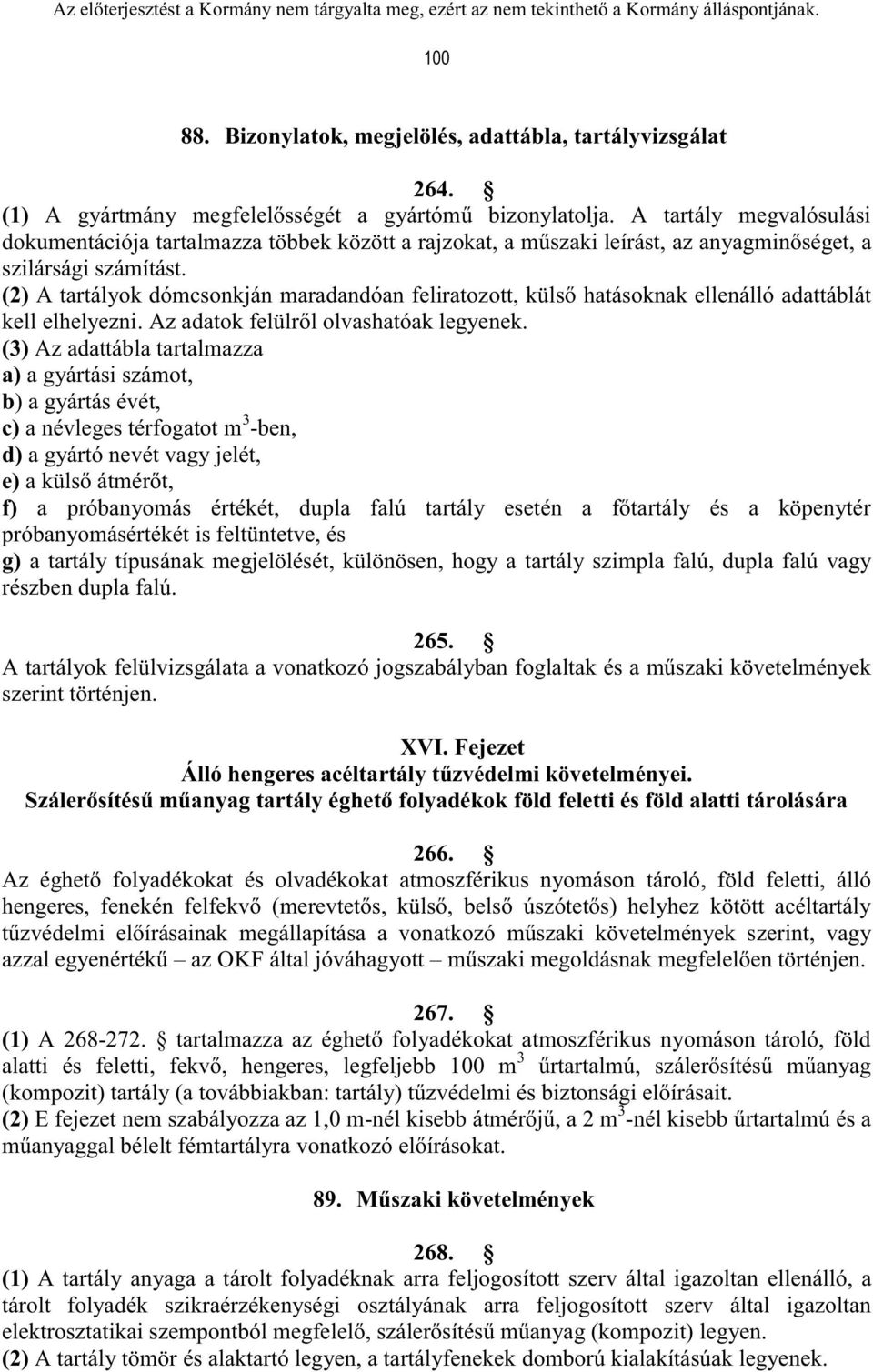 Az előterjesztést a Kormány nem tárgyalta meg, ezért az nem tekinthető a Kormány álláspontjának.

100

88. Bizonylatok, megjelölés, adattábla, tartályvizsgálat

264. §
(1) A gyártmány megfelelősségét a gyártómű bizonylatolja. A tartály megvalósulási dokumentációja tartalmazza többek között a rajzokat, a műszaki leírást, az anyagminőséget, a szilársági számítást.
(2) A tartályok dómcsonkján maradandóan feliratozott, külső hatásoknak ellenálló adattáblát kell elhelyezni. Az adatok felülről olvashatóak legyenek.
(3) Az adattábla tartalmazza
a) a gyártási számot,
b) a gyártás évét,
c) a névleges térfogatot $m^3$-ben,
d) a gyártó nevét vagy jelét,
e) a külső átmérőt,
f) a próbanyomás értékét, dupla falú tartály esetén a főtartály és a köpenytér próbanyomásértékét is feltüntetve, és
g) a tartály típusának megjelölését, különösen, hogy a tartály szimpla falú, dupla falú vagy részben dupla falú.

265. §
A tartályok felülvizsgálata a vonatkozó jogszabályban foglaltak és a műszaki követelmények szerint történjen.

XVI. Fejezet
Álló hengeres acéltartály tűzvédelmi követelményei.
Szálerősítésű műanyag tartály éghető folyadékok föld feletti és föld alatti tárolására

266. §
Az éghető folyadékokat és olvadékokat atmoszférikus nyomáson tároló, föld feletti, álló hengeres, fenekén felfekvő (merevtetős, külső, belső úszótetős) helyhez kötött acéltartály tűzvédelmi előírásainak megállapítása a vonatkozó műszaki követelmények szerint, vagy azzal egyenértékű – az OKF által jóváhagyott – műszaki megoldásnak megfelelően történjen.

267. §
(1) A 268-272. § tartalmazza az éghető folyadékokat atmoszférikus nyomáson tároló, föld alatti és feletti, fekvő, hengeres, legfeljebb 100 $m^3$ űrtartalmú, szálerősítésű műanyag (kompozit) tartály (a továbbiakban: tartály) tűzvédelmi és biztonsági előírásait.
(2) E fejezet nem szabályozza az 1,0 m-nél kisebb átmérőjű, a 2 $m^3$-nél kisebb űrtartalmú és a műanyaggal bélelt fémtartályra vonatkozó előírásokat.

89. Műszaki követelmények

268. §
(1) A tartály anyaga a tárolt folyadéknak arra feljogosított szerv által igazoltan ellenálló, a tárolt folyadék szikraérzékenységi osztályának arra feljogosított szerv által igazoltan elektrosztatikai szempontból megfelelő, szálerősítésű műanyag (kompozit) legyen.
(2) A tartály tömör és alaktartó legyen, a tartályfenekek domború kialakításúak legyenek.